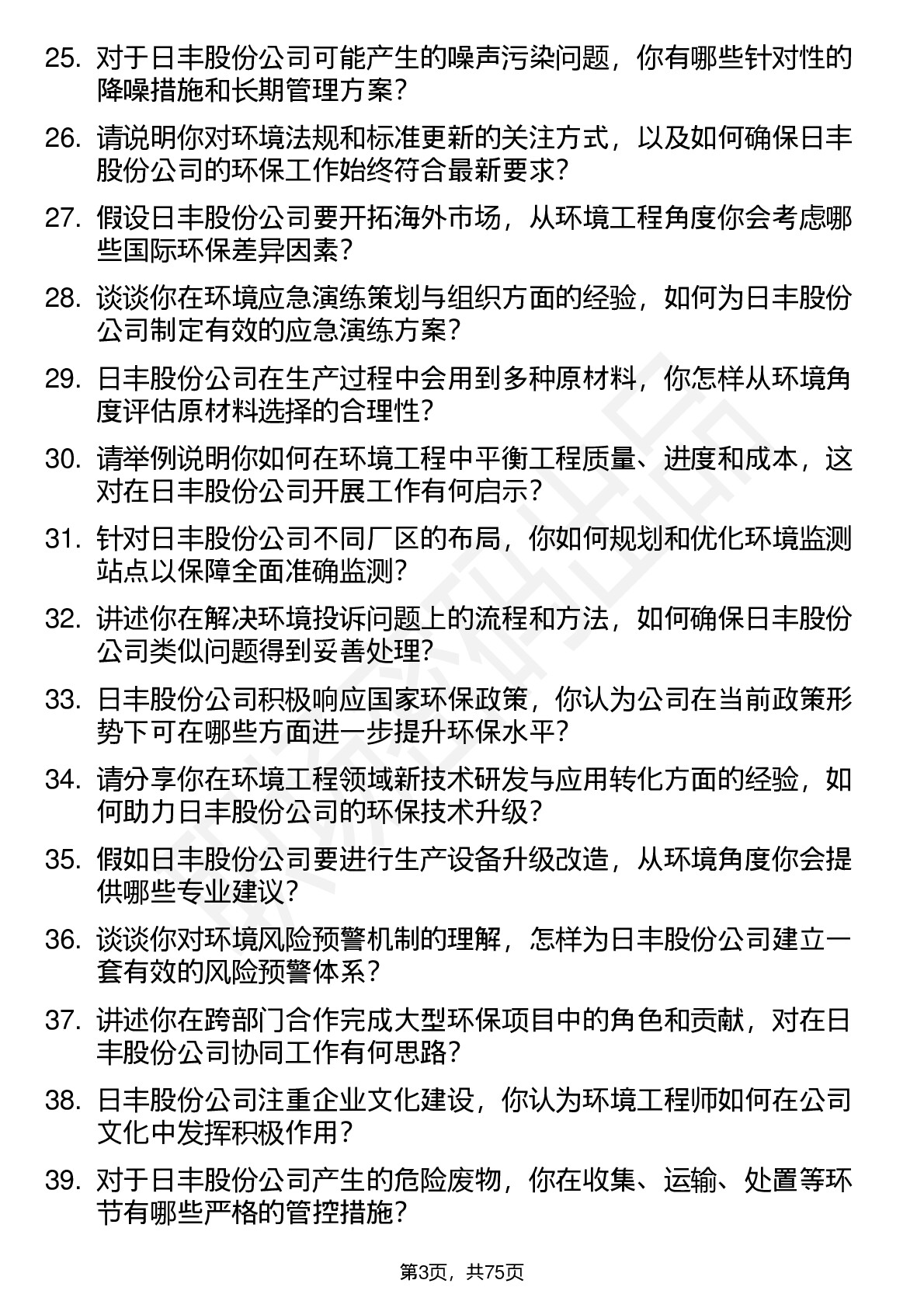 25. 对于日丰股份公司可能产生的噪声污染问题，你有哪些针对性的降噪措施和长期管理方案？

26. 请说明你对环境法规和标准更新的关注方式，以及如何确保日丰股份公司的环保工作始终符合最新要求？

27. 假设日丰股份公司要开拓海外市场，从环境工程角度你会考虑哪些国际环保差异因素？

28. 谈谈你在环境应急演练策划与组织方面的经验，如何为日丰股份公司制定有效的应急演练方案？

29. 日丰股份公司在生产过程中会用到多种原材料，你怎样从环境角度评估原材料选择的合理性？

30. 请举例说明你如何在环境工程中平衡工程质量、进度和成本，这对在日丰股份公司开展工作有何启示？

31. 针对日丰股份公司不同厂区的布局，你如何规划和优化环境监测站点以保障全面准确监测？

32. 讲述你在解决环境投诉问题上的流程和方法，如何确保日丰股份公司类似问题得到妥善处理？

33. 日丰股份公司积极响应国家环保政策，你认为公司在当前政策形势下可在哪些方面进一步提升环保水平？

34. 请分享你在环境工程领域新技术研发与应用转化方面的经验，如何助力日丰股份公司的环保技术升级？

35. 假如日丰股份公司要进行生产设备升级改造，从环境角度你会提供哪些专业建议？

36. 谈谈你对环境风险预警机制的理解，怎样为日丰股份公司建立一套有效的风险预警体系？

37. 讲述你在跨部门合作完成大型环保项目中的角色和贡献，对在日丰股份公司协同工作有何思路？

38. 日丰股份公司注重企业文化建设，你认为环境工程师如何在公司文化中发挥积极作用？

39. 对于日丰股份公司产生的危险废物，你在收集、运输、处置等环节有哪些严格的管控措施？

第3页，共75页